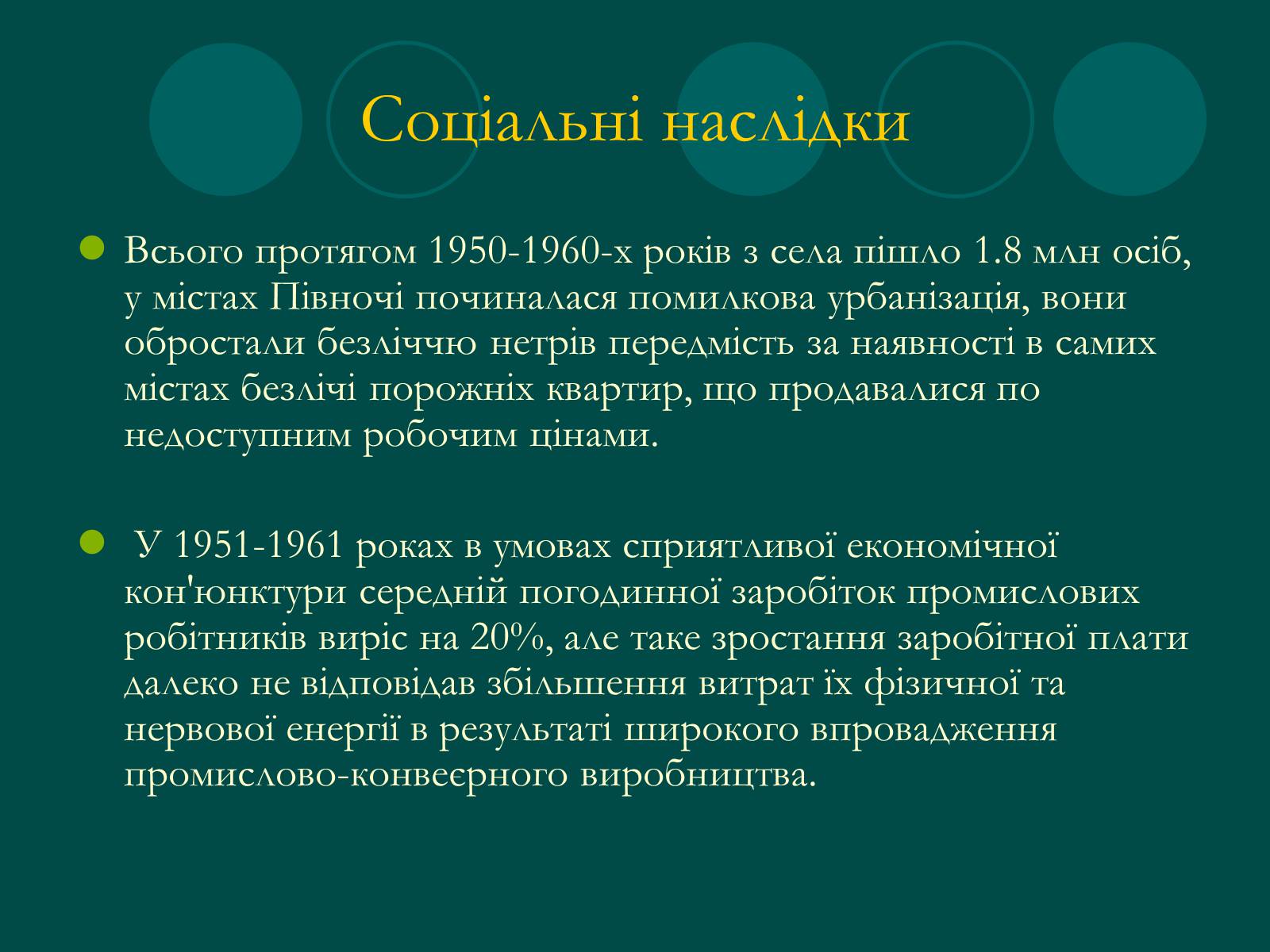 Соціальні наслідки

Всього протягом 1950-1960-х років з села пішло 1.8 млн осіб, у містах Півночі починалася помилкова урбанізація, вони обростали безліччю нетрів передмість за наявності в самих містах безлічі порожніх квартир, що продавалися по недоступним робочим цінами.

У 1951-1961 роках в умовах сприятливої економічної кон'юнктури середній погодинної заробіток промислових робітників виріс на 20%, але таке зростання заробітної плати далеко не відповідав збільшення витрат їх фізичної та нервової енергії в результаті широкого впровадження промислово-конвеєрного виробництва.